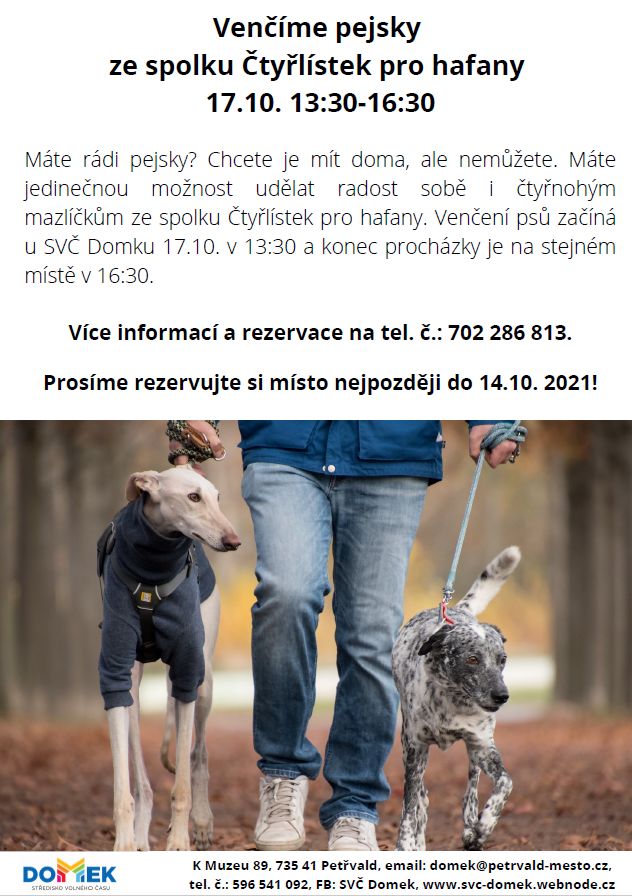 Venčíme pejsky
ze spolku Čtyřlístek pro hafany
17.10. 13:30-16:30

Máte rádi pejsky? Chcete je mít doma, ale nemůžete. Máte jedinečnou možnost udělat radost sobě i čtyřnohým mazlíčkům ze spolku Čtyřlístek pro hafany. Venčení psů začíná u SVČ Domku 17.10. v 13:30 a konec procházky je na stejném místě v 16:30.

Více informací a rezervace na tel. č.: 702 286 813.

Prosíme rezervujte si místo nejpozději do 14.10. 2021!

DOMEK
STŘEDISKO VOLNÉHO ČASU

K Muzeu 89, 735 41 Petřvald, email: domek@petrvald-mesto.cz,
tel. č.: 596 541 092, FB: SVČ Domek, www.svc-domek.webnode.cz